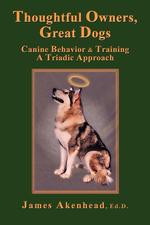 Thoughtful Owners, Great Dogs

Canine Behavior & Training
A Triadic Approach

James Akenhead, Ed.D.